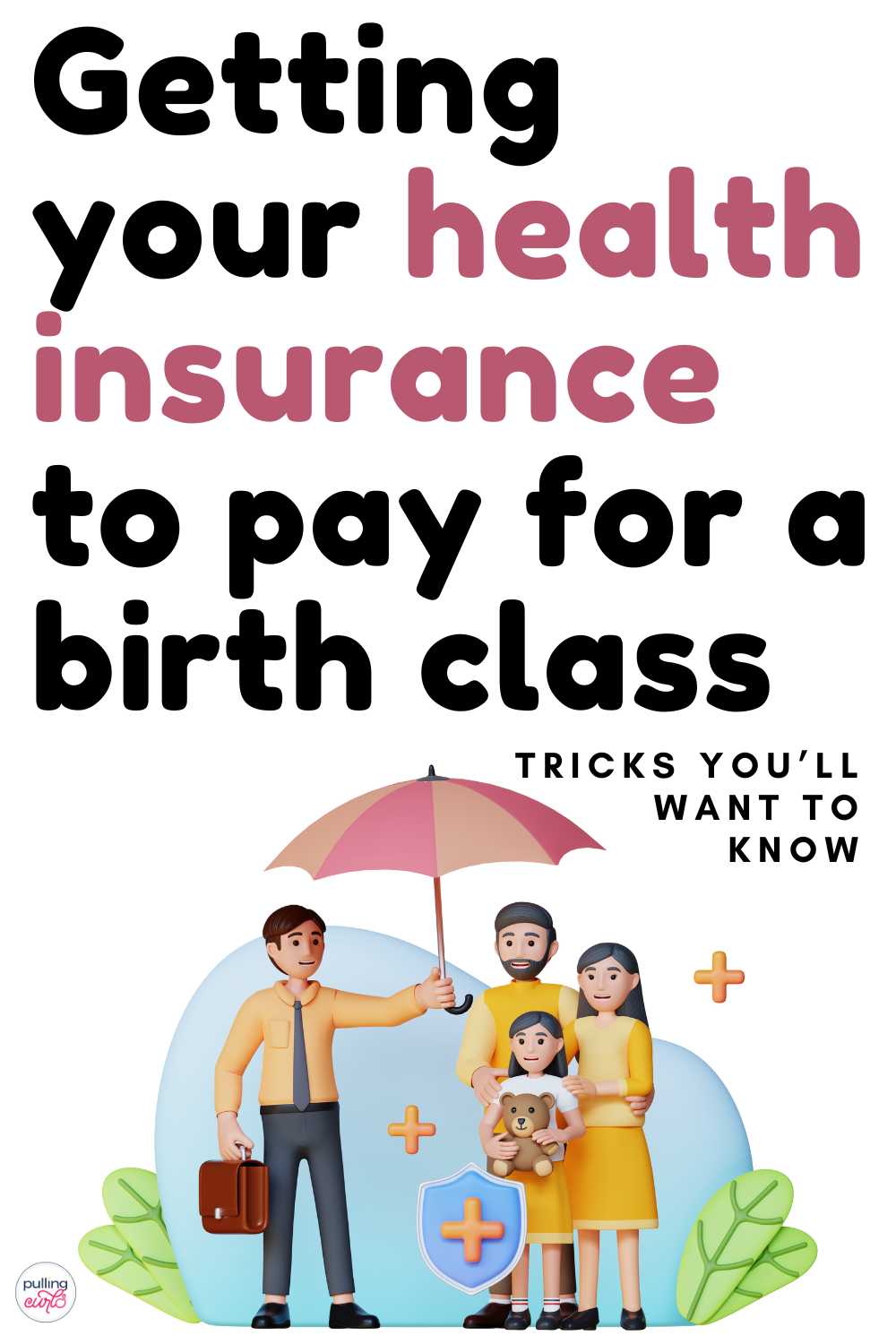 Getting your health insurance to pay for a birth class

TRICKS YOU'LL WANT TO KNOW

pulling curls